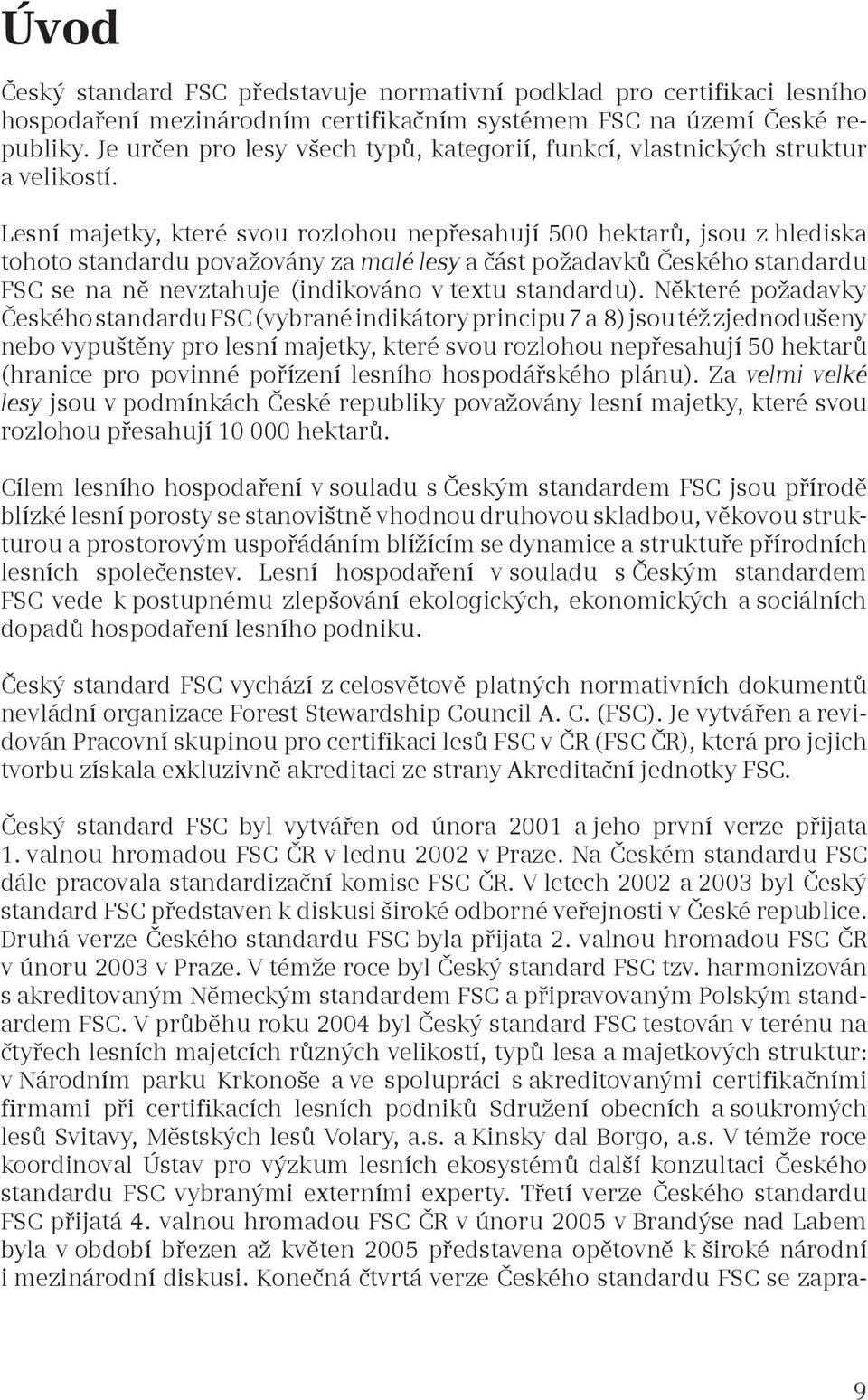 Úvod

Český standard FSC představuje normativní podklad pro certifikaci lesního hospodaření mezinárodním certifikačním systémem FSC na území České republiky. Je určen pro lesy všech typů, kategorií, funkcí, vlastnických struktur a velikostí.

Lesní majetky, které svou rozlohou nepřesahují 500 hektarů, jsou z hlediska tohoto standardu považovány za malé lesy a část požadavků Českého standardu FSC se na ně nevztahuje (indikováno v textu standardu). Některé požadavky Českého standardu FSC (vybrané indikátory principu 7 a 8) jsou též zjednodušeny nebo vypuštěny pro lesní majetky, které svou rozlohou nepřesahují 50 hektarů (hranice pro povinné pořízení lesního hospodářského plánu). Za velmi velké lesy jsou v podmínkách České republiky považovány lesní majetky, které svou rozlohou přesahují 10 000 hektarů.

Cílem lesního hospodaření v souladu s Českým standardem FSC jsou přírodě blízké lesní porosty se stanovištně vhodnou druhovou skladbou, věkovou strukturou a prostorovým uspořádáním blížícím se dynamice a struktuře přírodních lesních společenstev. Lesní hospodaření v souladu s Českým standardem FSC vede k postupnému zlepšování ekologických, ekonomických a sociálních dopadů hospodaření lesního podniku.

Český standard FSC vychází z celosvětově platných normativních dokumentů nevládní organizace Forest Stewardship Council A. C. (FSC). Je vytvářen a revidován Pracovní skupinou pro certifikaci lesů FSC v ČR (FSC ČR), která pro jejich tvorbu získala exkluzivně akreditaci ze strany Akreditační jednotky FSC.

Český standard FSC byl vytvářen od února 2001 a jeho první verze přijata 1. valnou hromadou FSC ČR v lednu 2002 v Praze. Na Českém standardu FSC dále pracovala standardizační komise FSC ČR. V letech 2002 a 2003 byl Český standard FSC představen k diskusi široké odborné veřejnosti v České republice. Druhá verze Českého standardu FSC byla přijata 2. valnou hromadou FSC ČR v únoru 2003 v Praze. V témže roce byl Český standard FSC tzv. harmonizován s akreditovaným Německým standardem FSC a připravovaným Polským standardem FSC. V průběhu roku 2004 byl Český standard FSC testován v terénu na čtyřech lesních majetcích různých velikostí, typů lesa a majetkových struktur: v Národním parku Krkonoše a ve spolupráci s akreditovanými certifikačními firmami při certifikacích lesních podniků Sdružení obecních a soukromých lesů Svitavy, Městských lesů Volary, a.s. a Kinsky dal Borgo, a.s. V témže roce koordinoval Ústav pro výzkum lesních ekosystémů další konzultaci Českého standardu FSC vybranými externími experty. Třetí verze Českého standardu FSC přijatá 4. valnou hromadou FSC ČR v únoru 2005 v Brandýse nad Labem byla v období březen až květen 2005 představena opětovně k široké národní i mezinárodní diskusi. Konečná čtvrtá verze Českého standardu FSC se zapra-

9